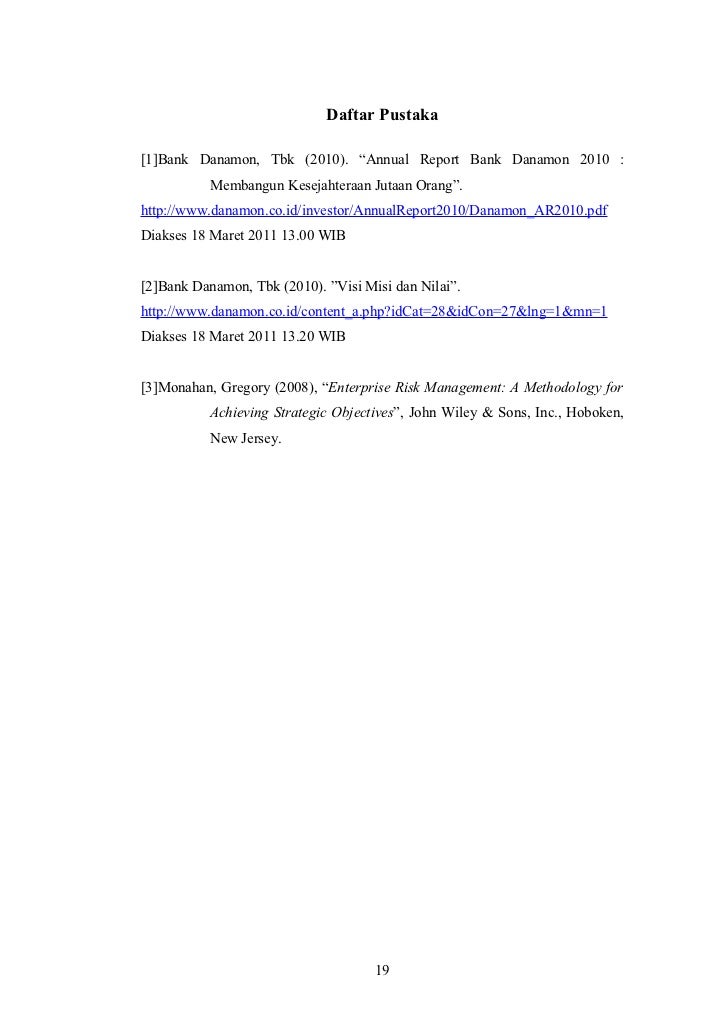 Daftar Pustaka

[1]Bank Danamon, Tbk (2010). “Annual Report Bank Danamon 2010 : Membangun Kesejahteraan Jutaan Orang”.
http://www.danamon.co.id/investor/AnnualReport2010/Danamon_AR2010.pdf
Diakses 18 Maret 2011 13.00 WIB

[2]Bank Danamon, Tbk (2010). ”Visi Misi dan Nilai”.
http://www.danamon.co.id/content_a.php?idCat=28&idCon=27&lng=1&mn=1
Diakses 18 Maret 2011 13.20 WIB

[3]Monahan, Gregory (2008), “Enterprise Risk Management: A Methodology for Achieving Strategic Objectives”, John Wiley & Sons, Inc., Hoboken, New Jersey.

19